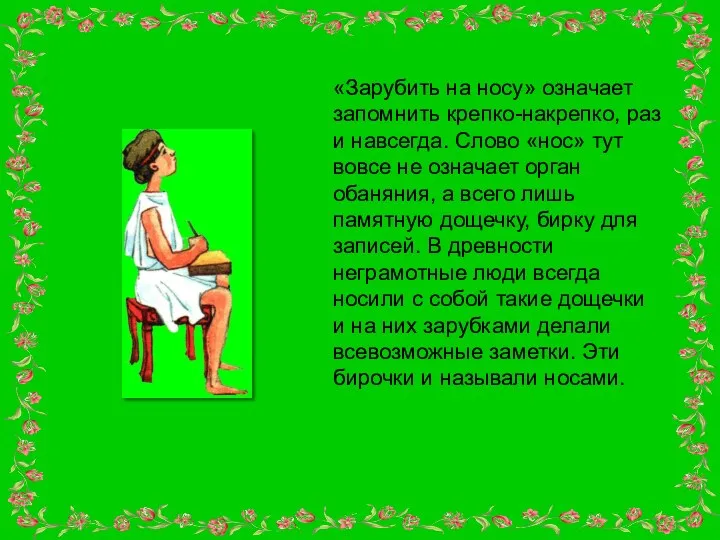 «Зарубить на носу» означает запомнить крепко-накрепко, раз и навсегда. Слово «нос» тут вовсе не означает орган обаняния, а всего лишь памятную дощечку, бирку для записей. В древности неграмотные люди всегда носили с собой такие дощечки и на них зарубками делали всевозможные заметки. Эти бирочки и называли носами.